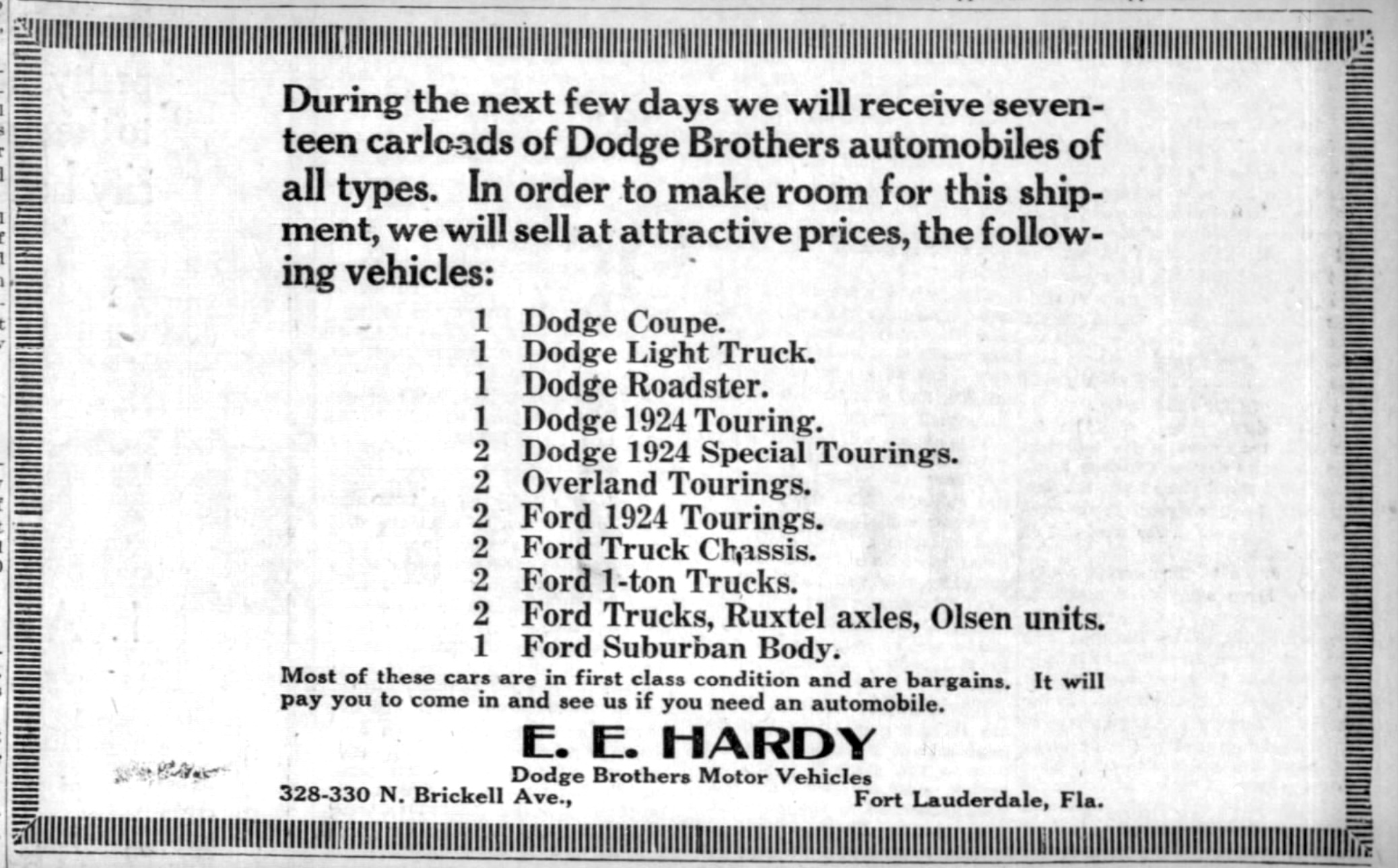 During the next few days we will receive seventeen carloads of Dodge Brothers automobiles of all types. In order to make room for this shipment, we will sell at attractive prices, the following vehicles:

1 Dodge Coupe.
1 Dodge Light Truck.
1 Dodge Roadster.
1 Dodge 1924 Touring.
2 Dodge 1924 Special Tourings.
2 Overland Tourings.
2 Ford 1924 Tourings.
2 Ford Truck Chassis.
2 Ford 1-ton Trucks.
2 Ford Trucks, Ruxtel axles, Olsen units.
1 Ford Suburban Body.

Most of these cars are in first class condition and are bargains. It will pay you to come in and see us if you need an automobile.

E. E. HARDY
Dodge Brothers Motor Vehicles
328-330 N. Brickell Ave., Fort Lauderdale, Fla.